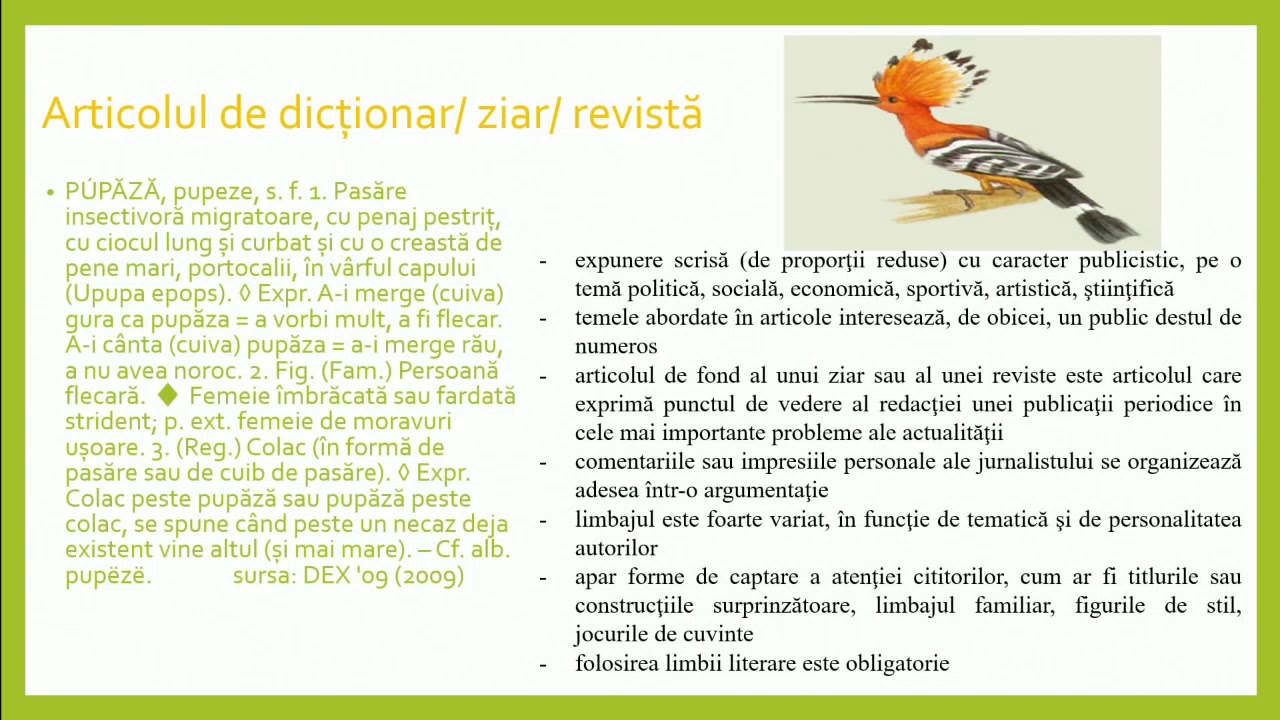 Articolul de dicționar/ ziar/ revistă

• PÚPĂZĂ, pupeze, s. f. 1. Pasăre insectivoră migratoare, cu penaj pestriț, cu ciocul lung și curbat și cu o creastă de pene mari, portocalii, în vârful capului (Upupa epops). ◊ Expr. A-i merge (cuiva) gura ca pupăza = a vorbi mult, a fi flecar. A-i cânta (cuiva) pupăza = a-i merge rău, a nu avea noroc. 2. Fig. (Fam.) Persoană flecară. ◆ Femeie îmbrăcată sau fardată strident; p. ext. femeie de moravuri ușoare. 3. (Reg.) Colac (în formă de pasăre sau de cuib de pasăre). ◊ Expr. Colac peste pupăză sau pupăză peste colac, se spune când peste un necaz deja existent vine altul (și mai mare). – Cf. alb. pupëzë. sursa: DEX '09 (2009)

- expunere scrisă (de proporţii reduse) cu caracter publicistic, pe o temă politică, socială, economică, sportivă, artistică, ştiinţifică
- temele abordate în articole interesează, de obicei, un public destul de numeros
- articolul de fond al unui ziar sau al unei reviste este articolul care exprimă punctul de vedere al redacţiei unei publicaţii periodice în cele mai importante probleme ale actualităţii
- comentariile sau impresiile personale ale jurnalistului se organizează adesea într-o argumentaţie
- limbajul este foarte variat, în funcţie de tematică şi de personalitatea autorilor
- apar forme de captare a atenţiei cititorilor, cum ar fi titlurile sau construcţiile surprinzătoare, limbajul familiar, figurile de stil, jocurile de cuvinte
- folosirea limbii literare este obligatorie